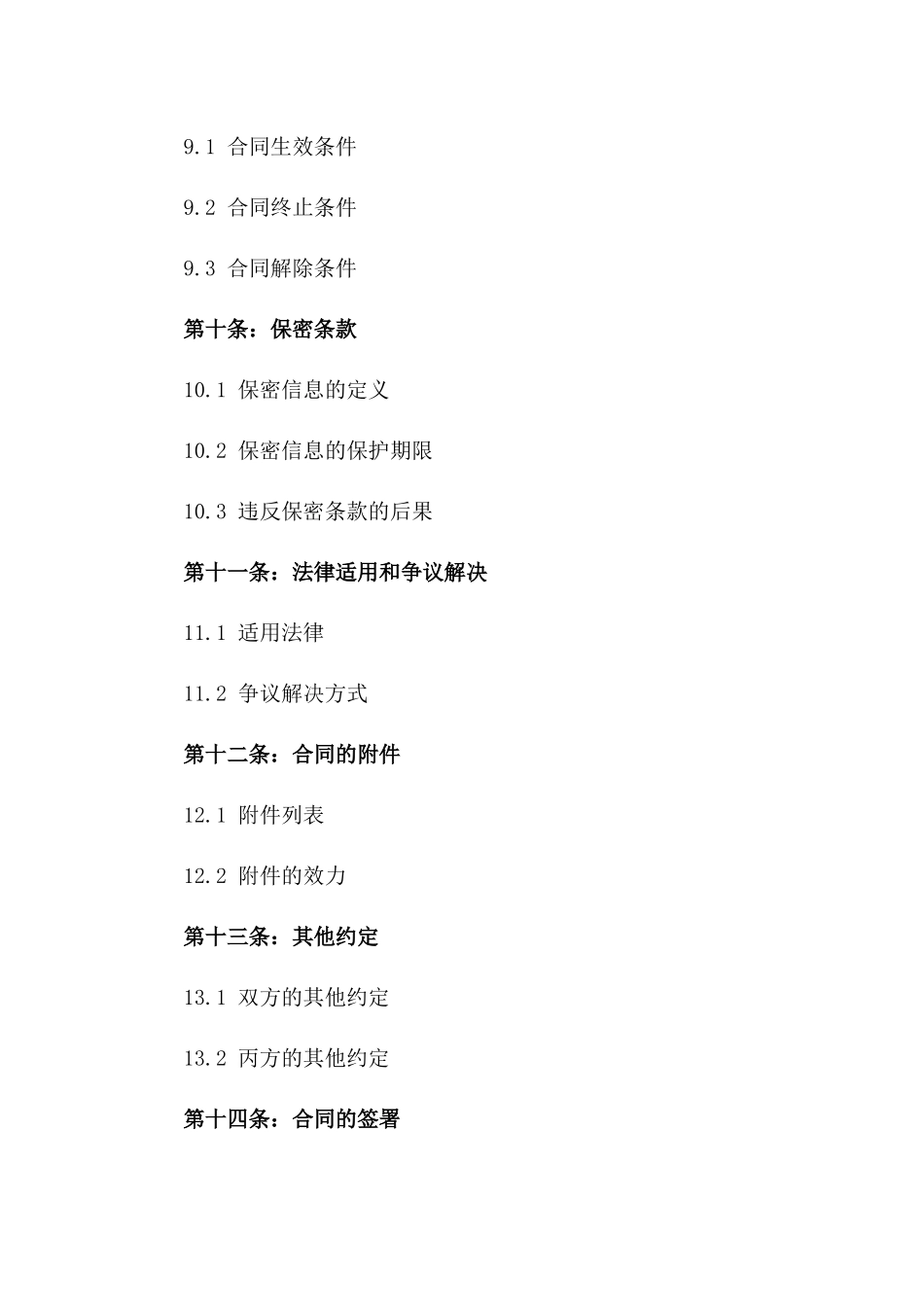 9.1 合同生效条件

9.2 合同终止条件

9.3 合同解除条件

第十条：保密条款

10.1 保密信息的定义

10.2 保密信息的保护期限

10.3 违反保密条款的后果

第十一条：法律适用和争议解决

11.1 适用法律

11.2 争议解决方式

第十二条：合同的附件

12.1 附件列表

12.2 附件的效力

第十三条：其他约定

13.1 双方的其他约定

13.2 丙方的其他约定

第十四条：合同的签署